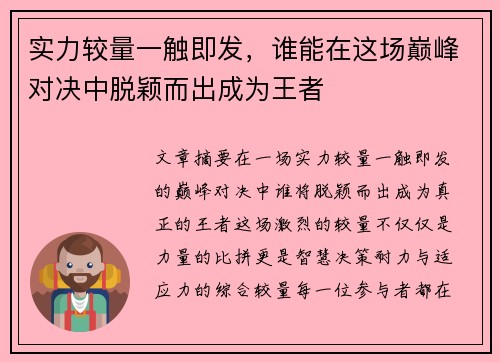 实力较量一触即发，谁能在这场巅峰对决中脱颖而出成为王者

文章摘要在一场实力较量一触即发的巅峰对决中谁将脱颖而出成为真正的王者这场激烈的较量不仅仅是力量的比拼更是智慧决策耐力与适应力的综合较量每一位参与者都在